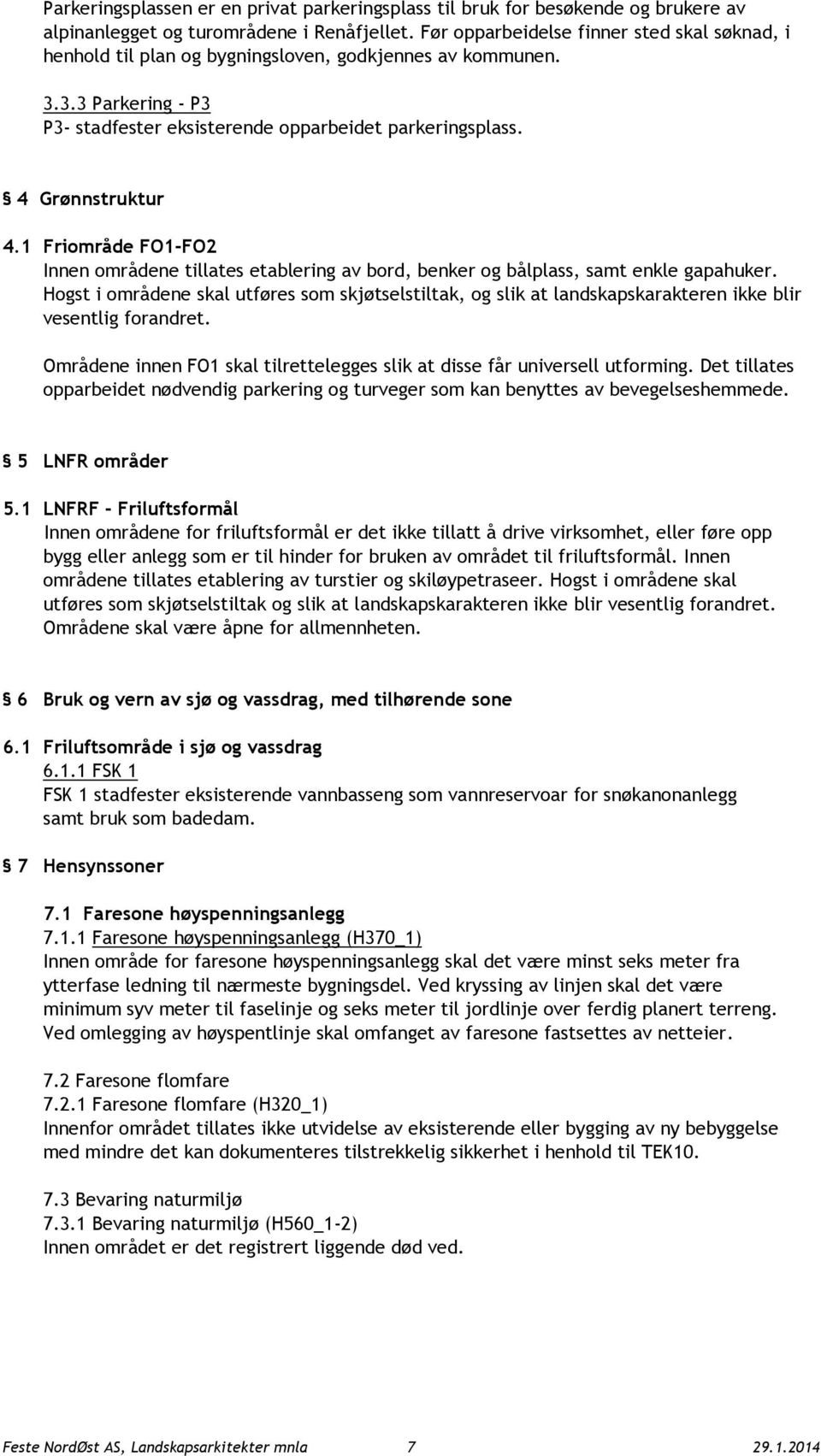 Parkeringsplassen er en privat parkeringsplass til bruk for besøkende og brukere av alpinanlegget og turområdene i Renåfjellet. Før opparbeidelse finner sted skal søknad, i henhold til plan og bygningsloven, godkjennes av kommunen.

3.3.3 Parkering - P3
P3- stadfester eksisterende opparbeidet parkeringsplass.

§ 4 Grønnstruktur

4.1 Friområde FO1-FO2
Innen områdene tillates etablering av bord, benker og bålplass, samt enkle gapahuker. Hogst i områdene skal utføres som skjøtselstiltak, og slik at landskapskarakteren ikke blir vesentlig forandret.

Områdene innen FO1 skal tilrettelegges slik at disse får universell utforming. Det tillates opparbeidet nødvendig parkering og turveger som kan benyttes av bevegelseshemmede.

§ 5 LNFR områder

5.1 LNFRF - Friluftsformål
Innen områdene for friluftsformål er det ikke tillatt å drive virksomhet, eller føre opp bygg eller anlegg som er til hinder for bruken av området til friluftsformål. Innen områdene tillates etablering av turstier og skiløypetraseer. Hogst i områdene skal utføres som skjøtselstiltak og slik at landskapskarakteren ikke blir vesentlig forandret. Områdene skal være åpne for allmennheten.

§ 6 Bruk og vern av sjø og vassdrag, med tilhørende sone

6.1 Friluftsområde i sjø og vassdrag
6.1.1 FSK 1
FSK 1 stadfester eksisterende vannbasseng som vannreservoar for snøkanonanlegg samt bruk som badedam.

§ 7 Hensynssoner

7.1 Faresone høyspenningsanlegg
7.1.1 Faresone høyspenningsanlegg (H370_1)
Innen område for faresone høyspenningsanlegg skal det være minst seks meter fra ytterfase ledning til nærmeste bygningsdel. Ved kryssing av linjen skal det være minimum syv meter til faselinje og seks meter til jordlinje over ferdig planert terreng. Ved omlegging av høyspentlinje skal omfanget av faresone fastsettes av netteier.

7.2 Faresone flomfare
7.2.1 Faresone flomfare (H320_1)
Innenfor området tillates ikke utvidelse av eksisterende eller bygging av ny bebyggelse med mindre det kan dokumenteres tilstrekkelig sikkerhet i henhold til TEK10.

7.3 Bevaring naturmiljø
7.3.1 Bevaring naturmiljø (H560_1-2)
Innen området er det registrert liggende død ved.

Feste NordØst AS, Landskapsarkitekter mnla 7 29.1.2014